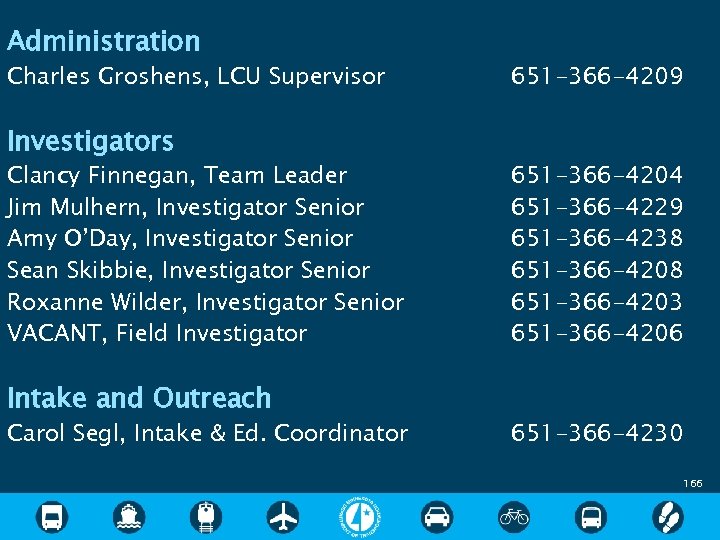 Administration
Charles Groshens, LCU Supervisor 651-366-4209

Investigators
Clancy Finnegan, Team Leader 651-366-4204
Jim Mulhern, Investigator Senior 651-366-4229
Amy O'Day, Investigator Senior 651-366-4238
Sean Skibbie, Investigator Senior 651-366-4208
Roxanne Wilder, Investigator Senior 651-366-4203
VACANT, Field Investigator 651-366-4206

Intake and Outreach
Carol Segl, Intake & Ed. Coordinator 651-366-4230

166